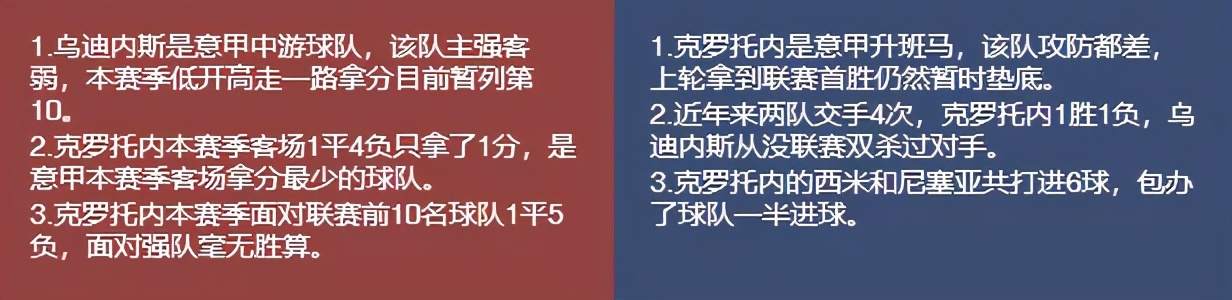 1.乌迪内斯是意甲中游球队，该队主强客弱，本赛季低开高走一路拿分目前暂列第10。
2.克罗托内本赛季客场1平4负只拿了1分，是意甲本赛季客场拿分最少的球队。
3.克罗托内本赛季面对联赛前10名球队1平5负，面对强队毫无胜算。

1.克罗托内是意甲升班马，该队攻防都差，上轮拿到联赛首胜仍然暂时垫底。
2.近年来两队交手4次，克罗托内1胜1负，乌迪内斯从没联赛双杀过对手。
3.克罗托内的西米和尼塞亚共打进6球，包办了球队一半进球。